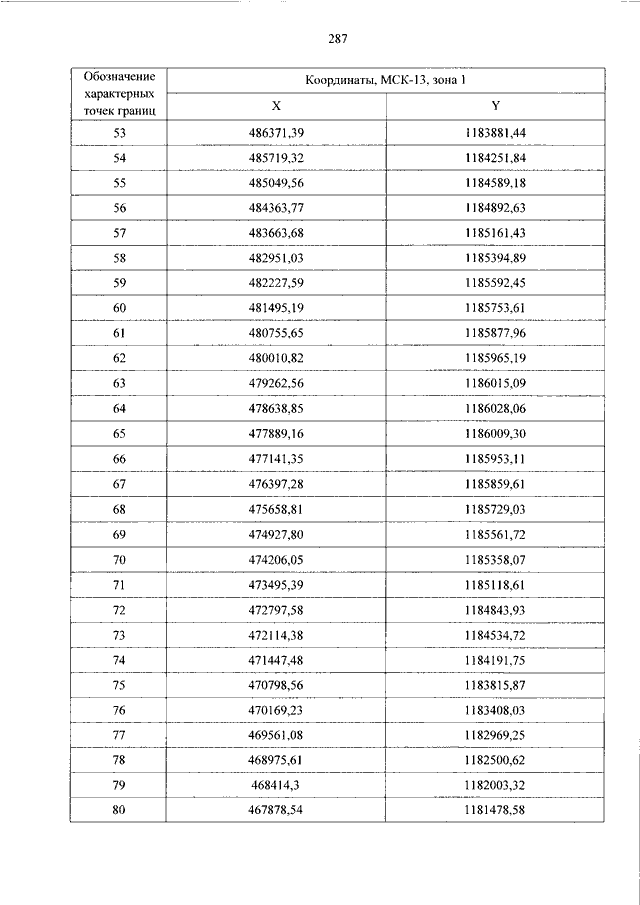 287

| Обозначение характерных точек границ | Координаты, МСК-13, зона 1 | |
|---|---|---|
| | X | Y |
| 53 | 486371,39 | 1183881,44 |
| 54 | 485719,32 | 1184251,84 |
| 55 | 485049,56 | 1184589,18 |
| 56 | 484363,77 | 1184892,63 |
| 57 | 483663,68 | 1185161,43 |
| 58 | 482951,03 | 1185394,89 |
| 59 | 482227,59 | 1185592,45 |
| 60 | 481495,19 | 1185753,61 |
| 61 | 480755,65 | 1185877,96 |
| 62 | 480010,82 | 1185965,19 |
| 63 | 479262,56 | 1186015,09 |
| 64 | 478638,85 | 1186028,06 |
| 65 | 477889,16 | 1186009,30 |
| 66 | 477141,35 | 1185953,11 |
| 67 | 476397,28 | 1185859,61 |
| 68 | 475658,81 | 1185729,03 |
| 69 | 474927,80 | 1185561,72 |
| 70 | 474206,05 | 1185358,07 |
| 71 | 473495,39 | 1185118,61 |
| 72 | 472797,58 | 1184843,93 |
| 73 | 472114,38 | 1184534,72 |
| 74 | 471447,48 | 1184191,75 |
| 75 | 470798,56 | 1183815,87 |
| 76 | 470169,23 | 1183408,03 |
| 77 | 469561,08 | 1182969,25 |
| 78 | 468975,61 | 1182500,62 |
| 79 | 468414,3 | 1182003,32 |
| 80 | 467878,54 | 1181478,58 |